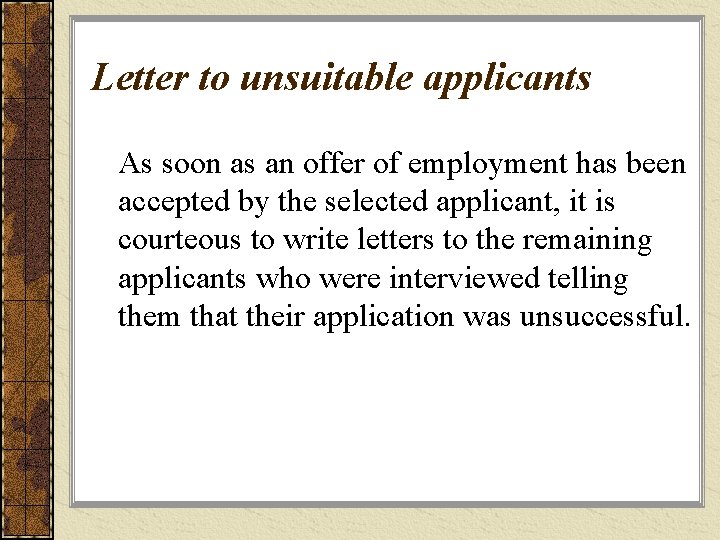 Letter to unsuitable applicants

As soon as an offer of employment has been accepted by the selected applicant, it is courteous to write letters to the remaining applicants who were interviewed telling them that their application was unsuccessful.